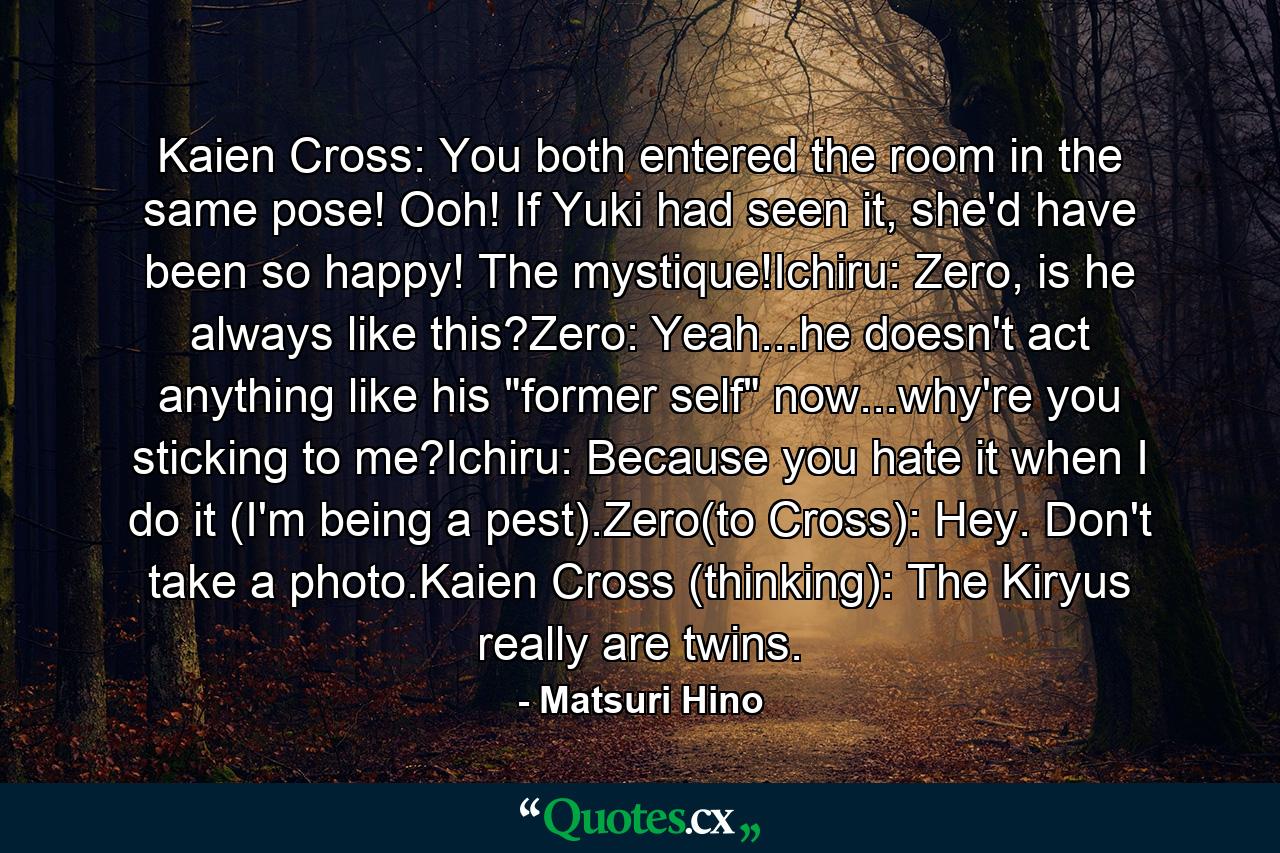 Kaien Cross: You both entered the room in the same pose! Ooh! If Yuki had seen it, she'd have been so happy! The mystique!Ichiru: Zero, is he always like this?Zero: Yeah...he doesn't act anything like his "former self" now...why're you sticking to me?Ichiru: Because you hate it when I do it (I'm being a pest).Zero(to Cross): Hey. Don't take a photo.Kaien Cross (thinking): The Kiryus really are twins.

- Matsuri Hino

“Quotes.cx„